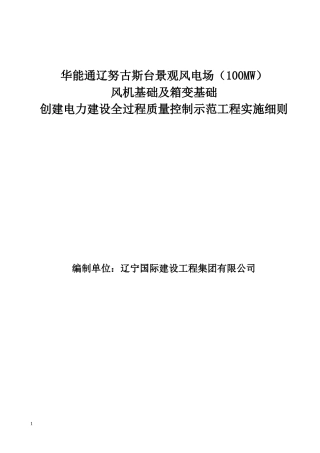 华能通辽努古斯台景观风电场（100MW）
风机基础及箱变基础
创建电力建设全过程质量控制示范工程实施细则

编制单位：辽宁国际建设工程集团有限公司

1